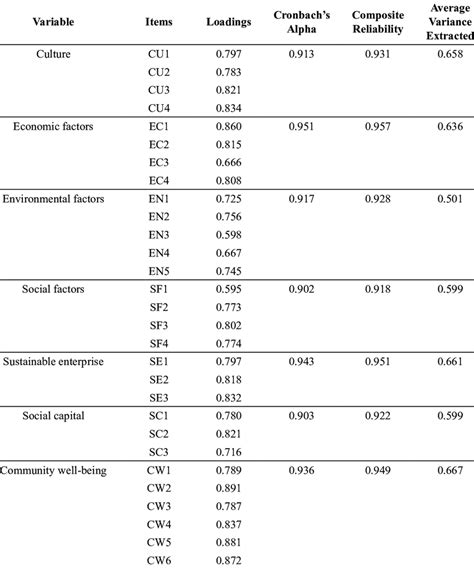 | Variable | Items | Loadings | Cronbach's Alpha | Composite Reliability | Average Variance Extracted |
|---|---|---|---|---|---|
| Culture | CU1 | 0.797 | 0.913 | 0.931 | 0.658 |
| | CU2 | 0.783 | | | |
| | CU3 | 0.821 | | | |
| | CU4 | 0.834 | | | |
| Economic factors | EC1 | 0.860 | 0.951 | 0.957 | 0.636 |
| | EC2 | 0.815 | | | |
| | EC3 | 0.666 | | | |
| | EC4 | 0.808 | | | |
| Environmental factors | EN1 | 0.725 | 0.917 | 0.928 | 0.501 |
| | EN2 | 0.756 | | | |
| | EN3 | 0.598 | | | |
| | EN4 | 0.667 | | | |
| | EN5 | 0.745 | | | |
| Social factors | SF1 | 0.595 | 0.902 | 0.918 | 0.599 |
| | SF2 | 0.773 | | | |
| | SF3 | 0.802 | | | |
| | SF4 | 0.774 | | | |
| Sustainable enterprise | SE1 | 0.797 | 0.943 | 0.951 | 0.661 |
| | SE2 | 0.818 | | | |
| | SE3 | 0.832 | | | |
| Social capital | SC1 | 0.780 | 0.903 | 0.922 | 0.599 |
| | SC2 | 0.821 | | | |
| | SC3 | 0.716 | | | |
| Community well-being | CW1 | 0.789 | 0.936 | 0.949 | 0.667 |
| | CW2 | 0.891 | | | |
| | CW3 | 0.787 | | | |
| | CW4 | 0.837 | | | |
| | CW5 | 0.881 | | | |
| | CW6 | 0.872 | | | |